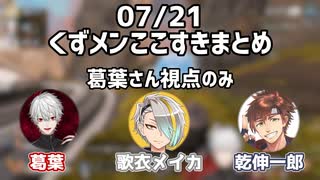 07/21
くずメンここすきまとめ

葛葉さん視点のみ

葛葉

歌衣メイカ

乾伸一郎